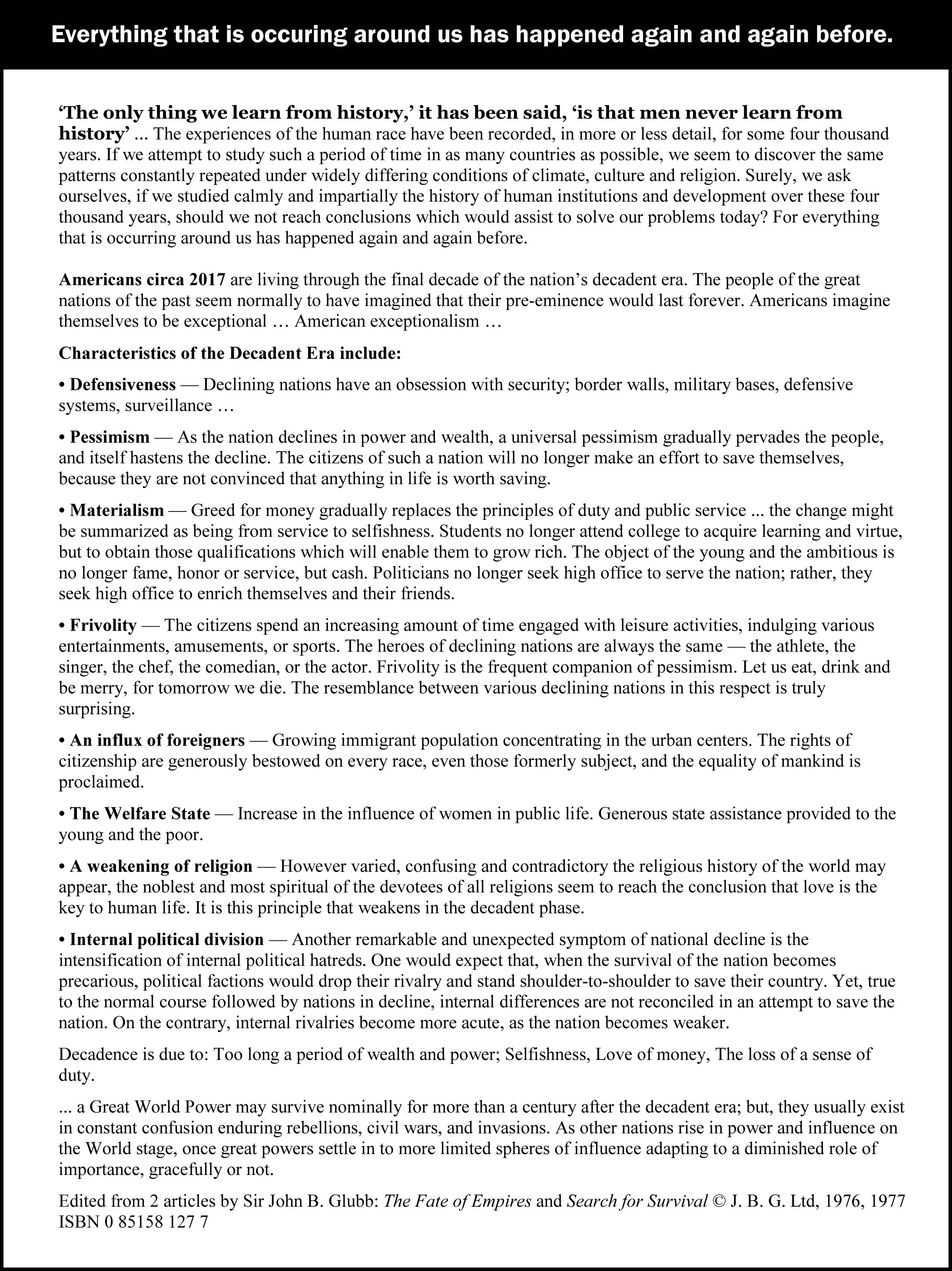 Everything that is occuring around us has happened again and again before.

'The only thing we learn from history,' it has been said, 'is that men never learn from history' ... The experiences of the human race have been recorded, in more or less detail, for some four thousand years. If we attempt to study such a period of time in as many countries as possible, we seem to discover the same patterns constantly repeated under widely differing conditions of climate, culture and religion. Surely, we ask ourselves, if we studied calmly and impartially the history of human institutions and development over these four thousand years, should we not reach conclusions which would assist to solve our problems today? For everything that is occurring around us has happened again and again before.

Americans circa 2017 are living through the final decade of the nation's decadent era. The people of the great nations of the past seem normally to have imagined that their pre-eminence would last forever. Americans imagine themselves to be exceptional … American exceptionalism …

Characteristics of the Decadent Era include:

• Defensiveness — Declining nations have an obsession with security; border walls, military bases, defensive systems, surveillance …

• Pessimism — As the nation declines in power and wealth, a universal pessimism gradually pervades the people, and itself hastens the decline. The citizens of such a nation will no longer make an effort to save themselves, because they are not convinced that anything in life is worth saving.

• Materialism — Greed for money gradually replaces the principles of duty and public service ... the change might be summarized as being from service to selfishness. Students no longer attend college to acquire learning and virtue, but to obtain those qualifications which will enable them to grow rich. The object of the young and the ambitious is no longer fame, honor or service, but cash. Politicians no longer seek high office to serve the nation; rather, they seek high office to enrich themselves and their friends.

• Frivolity — The citizens spend an increasing amount of time engaged with leisure activities, indulging various entertainments, amusements, or sports. The heroes of declining nations are always the same — the athlete, the singer, the chef, the comedian, or the actor. Frivolity is the frequent companion of pessimism. Let us eat, drink and be merry, for tomorrow we die. The resemblance between various declining nations in this respect is truly surprising.

• An influx of foreigners — Growing immigrant population concentrating in the urban centers. The rights of citizenship are generously bestowed on every race, even those formerly subject, and the equality of mankind is proclaimed.

• The Welfare State — Increase in the influence of women in public life. Generous state assistance provided to the young and the poor.

• A weakening of religion — However varied, confusing and contradictory the religious history of the world may appear, the noblest and most spiritual of the devotees of all religions seem to reach the conclusion that love is the key to human life. It is this principle that weakens in the decadent phase.

• Internal political division — Another remarkable and unexpected symptom of national decline is the intensification of internal political hatreds. One would expect that, when the survival of the nation becomes precarious, political factions would drop their rivalry and stand shoulder-to-shoulder to save their country. Yet, true to the normal course followed by nations in decline, internal differences are not reconciled in an attempt to save the nation. On the contrary, internal rivalries become more acute, as the nation becomes weaker.

Decadence is due to: Too long a period of wealth and power; Selfishness, Love of money, The loss of a sense of duty.

... a Great World Power may survive nominally for more than a century after the decadent era; but, they usually exist in constant confusion enduring rebellions, civil wars, and invasions. As other nations rise in power and influence on the World stage, once great powers settle in to more limited spheres of influence adapting to a diminished role of importance, gracefully or not.

Edited from 2 articles by Sir John B. Glubb: The Fate of Empires and Search for Survival © J. B. G. Ltd, 1976, 1977 ISBN 0 85158 127 7